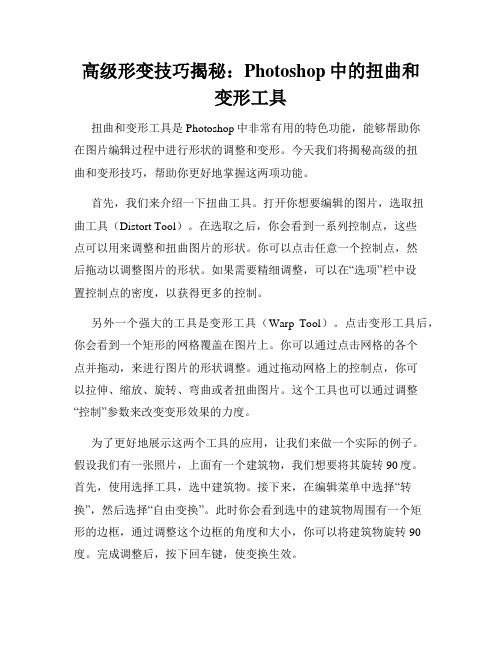 高级形变技巧揭秘：Photoshop 中的扭曲和变形工具

扭曲和变形工具是 Photoshop 中非常有用的特色功能，能够帮助你在图片编辑过程中进行形状的调整和变形。今天我们将揭秘高级的扭曲和变形技巧，帮助你更好地掌握这两项功能。

首先，我们来介绍一下扭曲工具。打开你想要编辑的图片，选取扭曲工具（Distort Tool）。在选取之后，你会看到一系列控制点，这些点可以用来调整和扭曲图片的形状。你可以点击任意一个控制点，然后拖动以调整图片的形状。如果需要精细调整，可以在“选项”栏中设置控制点的密度，以获得更多的控制。

另外一个强大的工具是变形工具（Warp Tool）。点击变形工具后，你会看到一个矩形的网格覆盖在图片上。你可以通过点击网格的各个点并拖动，来进行图片的形状调整。通过拖动网格上的控制点，你可以拉伸、缩放、旋转、弯曲或者扭曲图片。这个工具也可以通过调整“控制”参数来改变变形效果的力度。

为了更好地展示这两个工具的应用，让我们来做一个实际的例子。假设我们有一张照片，上面有一个建筑物，我们想要将其旋转 90 度。首先，使用选择工具，选中建筑物。接下来，在编辑菜单中选择“转换”，然后选择“自由变换”。此时你会看到选中的建筑物周围有一个矩形的边框，通过调整这个边框的角度和大小，你可以将建筑物旋转 90 度。完成调整后，按下回车键，使变换生效。